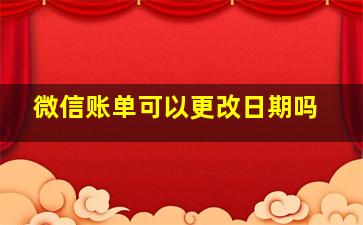 微信账单可以更改日期吗